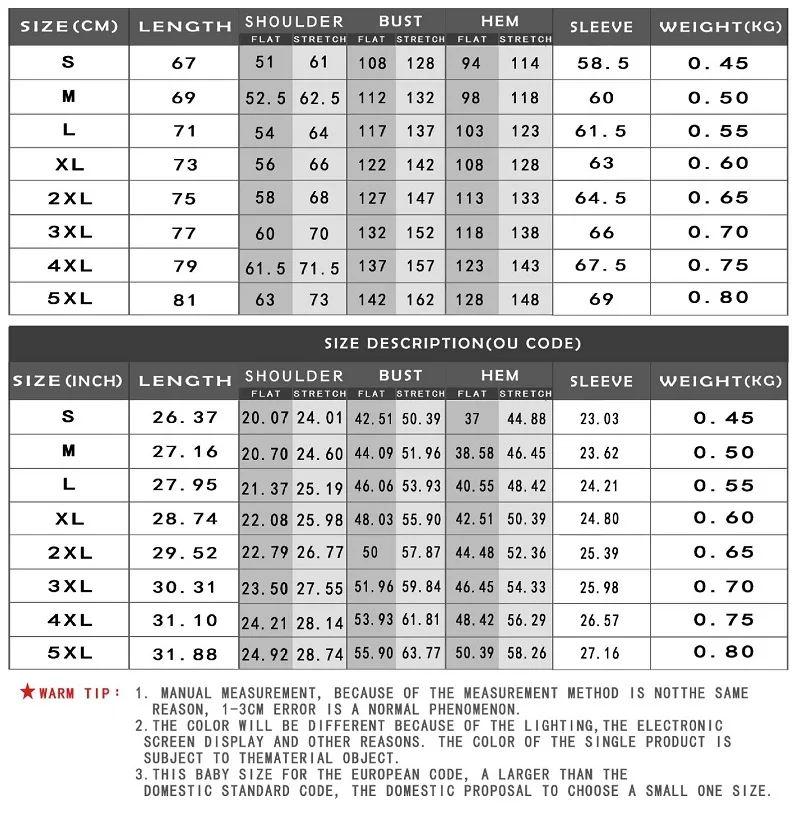 | SIZE(CM) | LENGTH | SHOULDER FLAT | SHOULDER STRETCH | BUST FLAT | BUST STRETCH | HEM FLAT | HEM STRETCH | SLEEVE | WEIGHT(KG) |
|---|---|---|---|---|---|---|---|---|---|
| S | 67 | 51 | 61 | 108 | 128 | 94 | 114 | 58.5 | 0.45 |
| M | 69 | 52.5 | 62.5 | 112 | 132 | 98 | 118 | 60 | 0.50 |
| L | 71 | 54 | 64 | 117 | 137 | 103 | 123 | 61.5 | 0.55 |
| XL | 73 | 56 | 66 | 122 | 142 | 108 | 128 | 63 | 0.60 |
| 2XL | 75 | 58 | 68 | 127 | 147 | 113 | 133 | 64.5 | 0.65 |
| 3XL | 77 | 60 | 70 | 132 | 152 | 118 | 138 | 66 | 0.70 |
| 4XL | 79 | 61.5 | 71.5 | 137 | 157 | 123 | 143 | 67.5 | 0.75 |
| 5XL | 81 | 63 | 73 | 142 | 162 | 128 | 148 | 69 | 0.80 |

SIZE DESCRIPTION(OU CODE)

| SIZE(INCH) | LENGTH | SHOULDER FLAT | SHOULDER STRETCH | BUST FLAT | BUST STRETCH | HEM FLAT | HEM STRETCH | SLEEVE | WEIGHT(KG) |
|---|---|---|---|---|---|---|---|---|---|
| S | 26.37 | 20.07 | 24.01 | 42.51 | 50.39 | 37 | 44.88 | 23.03 | 0.45 |
| M | 27.16 | 20.70 | 24.60 | 44.09 | 51.96 | 38.58 | 46.45 | 23.62 | 0.50 |
| L | 27.95 | 21.37 | 25.19 | 46.06 | 53.93 | 40.55 | 48.42 | 24.21 | 0.55 |
| XL | 28.74 | 22.08 | 25.98 | 48.03 | 55.90 | 42.51 | 50.39 | 24.80 | 0.60 |
| 2XL | 29.52 | 22.79 | 26.77 | 50 | 57.87 | 44.48 | 52.36 | 25.39 | 0.65 |
| 3XL | 30.31 | 23.50 | 27.55 | 51.96 | 59.84 | 46.45 | 54.33 | 25.98 | 0.70 |
| 4XL | 31.10 | 24.21 | 28.14 | 53.93 | 61.81 | 48.42 | 56.29 | 26.57 | 0.75 |
| 5XL | 31.88 | 24.92 | 28.74 | 55.90 | 63.77 | 50.39 | 58.26 | 27.16 | 0.80 |

★WARM TIP: 1. MANUAL MEASUREMENT, BECAUSE OF THE MEASUREMENT METHOD IS NOTTHE SAME REASON, 1-3CM ERROR IS A NORMAL PHENOMENON.
2.THE COLOR WILL BE DIFFERENT BECAUSE OF THE LIGHTING,THE ELECTRONIC SCREEN DISPLAY AND OTHER REASONS. THE COLOR OF THE SINGLE PRODUCT IS SUBJECT TO THEMATERIAL OBJECT.
3.THIS BABY SIZE FOR THE EUROPEAN CODE, A LARGER THAN THE DOMESTIC STANDARD CODE, THE DOMESTIC PROPOSAL TO CHOOSE A SMALL ONE SIZE.